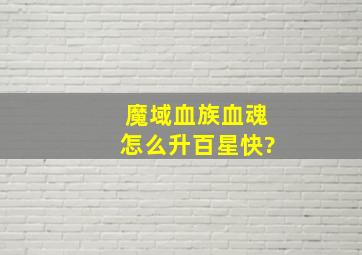 魔域血族血魂
怎么升百星快?